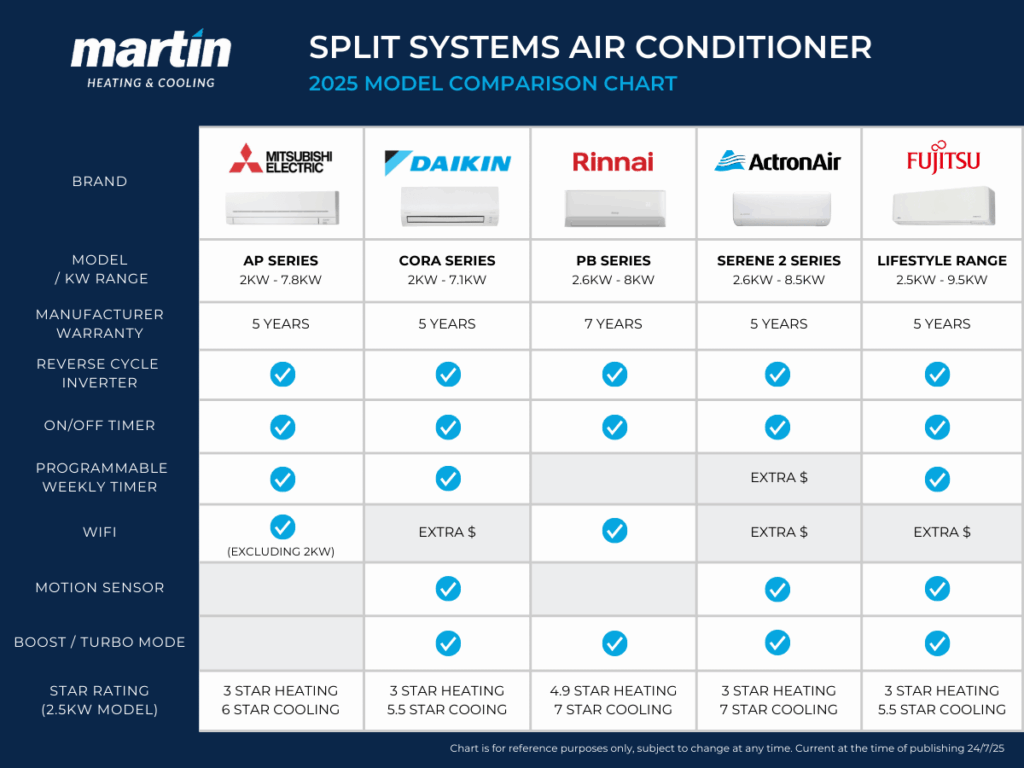 martin
HEATING & COOLING

SPLIT SYSTEMS AIR CONDITIONER
2025 MODEL COMPARISON CHART

| BRAND | MITSUBISHI ELECTRIC | DAIKIN | Rinnai | ActronAir | FUJITSU |
|---|---|---|---|---|---|
| MODEL / KW RANGE | AP SERIES 2KW - 7.8KW | CORA SERIES 2KW - 7.1KW | PB SERIES 2.6KW - 8KW | SERENE 2 SERIES 2.6KW - 8.5KW | LIFESTYLE RANGE 2.5KW - 9.5KW |
| MANUFACTURER WARRANTY | 5 YEARS | 5 YEARS | 7 YEARS | 5 YEARS | 5 YEARS |
| REVERSE CYCLE INVERTER | ✓ | ✓ | ✓ | ✓ | ✓ |
| ON/OFF TIMER | ✓ | ✓ | ✓ | ✓ | ✓ |
| PROGRAMMABLE WEEKLY TIMER | ✓ | ✓ | | EXTRA $ | ✓ |
| WIFI | ✓ (EXCLUDING 2KW) | EXTRA $ | ✓ | EXTRA $ | EXTRA $ |
| MOTION SENSOR | | ✓ | | ✓ | ✓ |
| BOOST / TURBO MODE | | ✓ | ✓ | ✓ | ✓ |
| STAR RATING (2.5KW MODEL) | 3 STAR HEATING 6 STAR COOLING | 3 STAR HEATING 5.5 STAR COOING | 4.9 STAR HEATING 7 STAR COOLING | 3 STAR HEATING 7 STAR COOLING | 3 STAR HEATING 5.5 STAR COOLING |

Chart is for reference purposes only, subject to change at any time. Current at the time of publishing 24/7/25